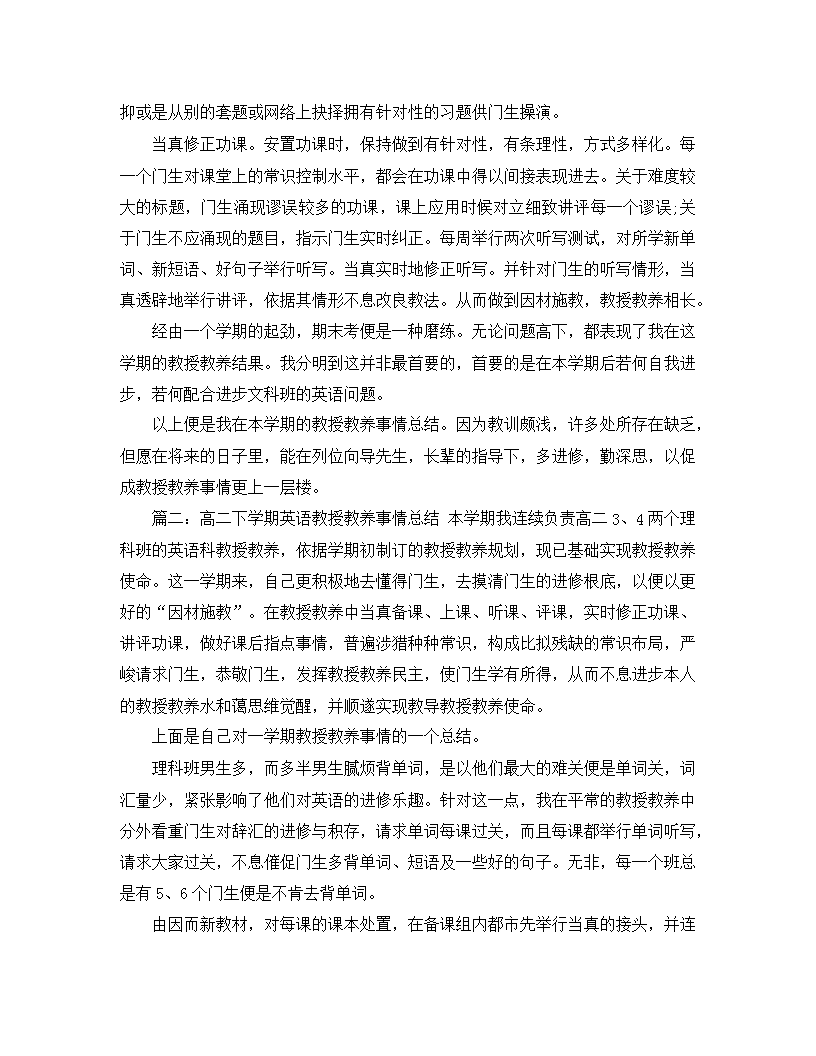 抑或是从别的套题或网络上抉择拥有针对性的习题供门生操演。

当真修正功课。安置功课时，保持做到有针对性，有条理性，方式多样化。每一个门生对课堂上的常识控制水平，都会在功课中得以间接表现进去。关于难度较大的标题，门生涌现谬误较多的功课，课上应用时候对立细致讲评每一个谬误;关于门生不应涌现的题目，指示门生实时纠正。每周举行两次听写测试，对所学新单词、新短语、好句子举行听写。当真实时地修正听写。并针对门生的听写情形，当真透辟地举行讲评，依据其情形不息改良教法。从而做到因材施教，教授教养相长。

经由一个学期的起劲，期末考便是一种磨练。无论问题高下，都表现了我在这学期的教授教养结果。我分明到这并非最首要的，首要的是在本学期后若何自我进步，若何配合进步文科班的英语问题。

以上便是我在本学期的教授教养事情总结。因为教训颇浅，许多处所存在缺乏，但愿在将来的日子里，能在列位向导先生，长辈的指导下，多进修，勤深思，以促成教授教养事情更上一层楼。

篇二：高二下学期英语教授教养事情总结 本学期我连续负责高二 3、4 两个理科班的英语科教授教养，依据学期初制订的教授教养规划，现已基础实现教授教养使命。这一学期来，自己更积极地去懂得门生，去摸清门生的进修根底，以便以更好的“因材施教”。在教授教养中当真备课、上课、听课、评课，实时修正功课、讲评功课，做好课后指点事情，普遍涉猎种种常识，构成比拟残缺的常识布局，严峻请求门生，恭敬门生，发挥教授教养民主，使门生学有所得，从而不息进步本人的教授教养水和蔼思维觉醒，并顺遂实现教导教授教养使命。

上面是自己对一学期教授教养事情的一个总结。

理科班男生多，而多半男生腻烦背单词，是以他们最大的难关便是单词关，词汇量少，紧张影响了他们对英语的进修乐趣。针对这一点，我在平常的教授教养中分外看重门生对辞汇的进修与积存，请求单词每课过关，而且每课都举行单词听写，请求大家过关，不息催促门生多背单词、短语及一些好的句子。无非，每一个班总是有 5、6 个门生便是不肯去背单词。

由因而新教材，对每课的课本处置，在备课组内都市先举行当真的接头，并连